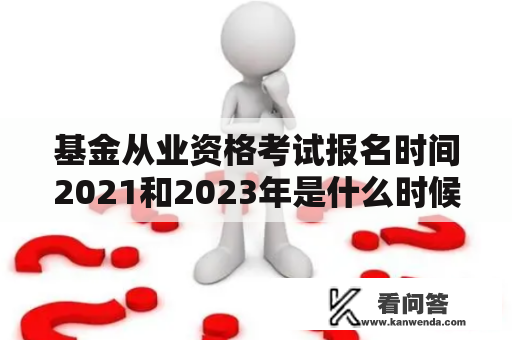 基金从业资格考试报名时间2021和2023年是什么时候

看问答
www.kanwenda.com